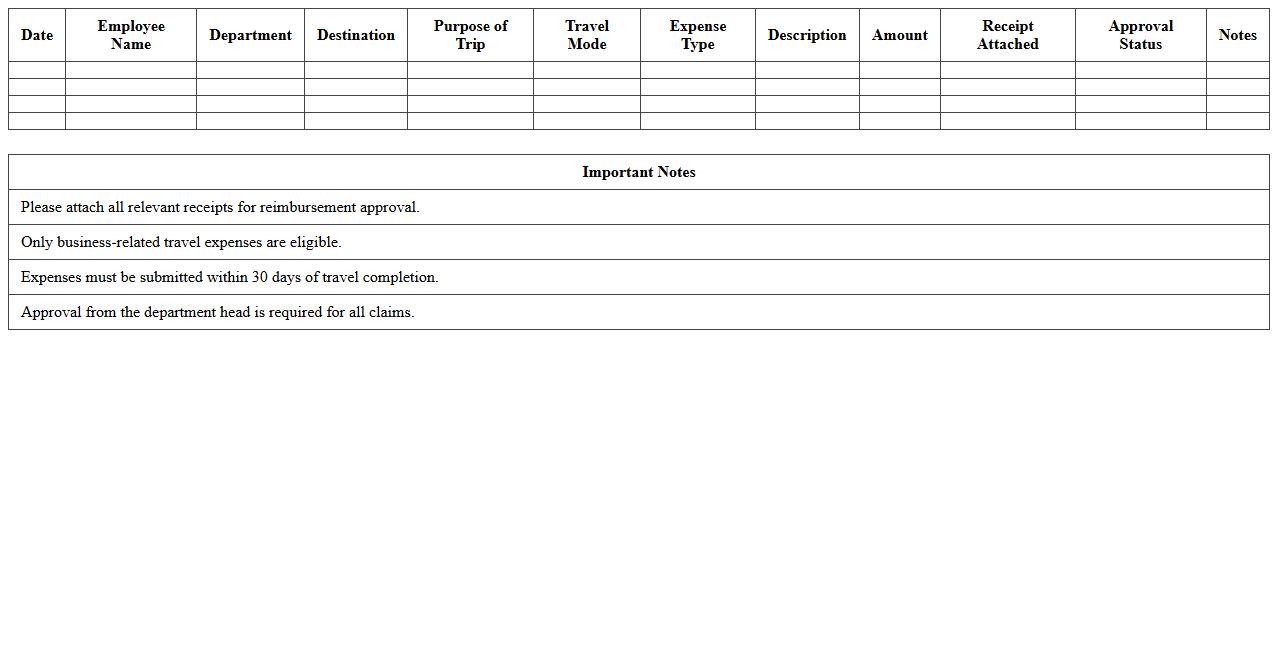 | Date | Employee Name | Department | Destination | Purpose of Trip | Travel Mode | Expense Type | Description | Amount | Receipt Attached | Approval Status | Notes |
|---|---|---|---|---|---|---|---|---|---|---|---|
| | | | | | | | | | | | |
| | | | | | | | | | | | |
| | | | | | | | | | | | |
| | | | | | | | | | | | |

| Important Notes |
|---|
| Please attach all relevant receipts for reimbursement approval. |
| Only business-related travel expenses are eligible. |
| Expenses must be submitted within 30 days of travel completion. |
| Approval from the department head is required for all claims. |